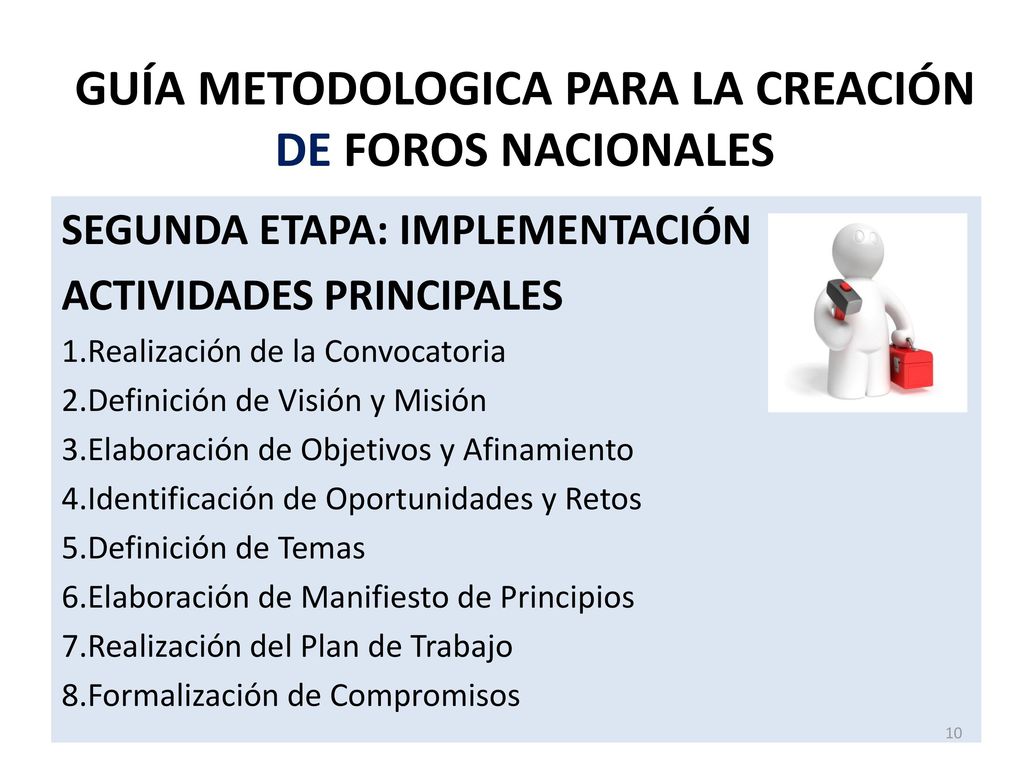 GUÍA METODOLOGICA PARA LA CREACIÓN DE FOROS NACIONALES

SEGUNDA ETAPA: IMPLEMENTACIÓN

ACTIVIDADES PRINCIPALES

1.Realización de la Convocatoria
2.Definición de Visión y Misión
3.Elaboración de Objetivos y Afinamiento
4.Identificación de Oportunidades y Retos
5.Definición de Temas
6.Elaboración de Manifiesto de Principios
7.Realización del Plan de Trabajo
8.Formalización de Compromisos

10